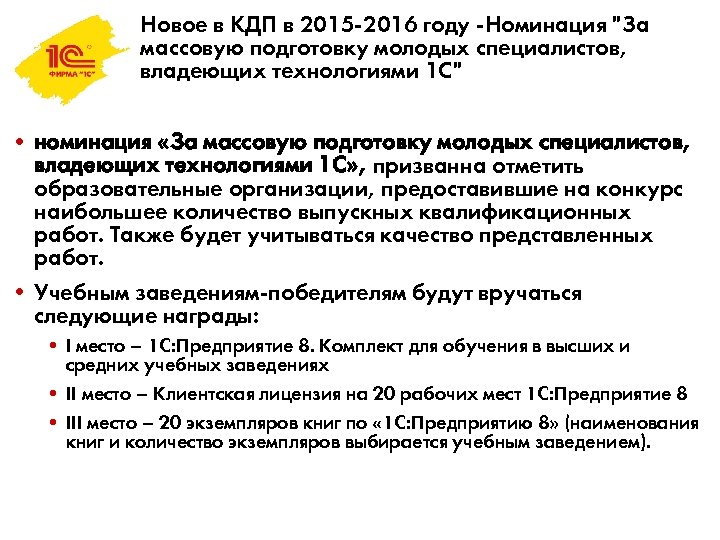 1С ФИРМА "1С"

Новое в КДП в 2015-2016 году -Номинация "За массовую подготовку молодых специалистов, владеющих технологиями 1С"

• номинация «За массовую подготовку молодых специалистов, владеющих технологиями 1С», призванна отметить образовательные организации, предоставившие на конкурс наибольшее количество выпускных квалификационных работ. Также будет учитываться качество представленных работ.

• Учебным заведениям-победителям будут вручаться следующие награды:
  • I место – 1С:Предприятие 8. Комплект для обучения в высших и средних учебных заведениях
  • II место – Клиентская лицензия на 20 рабочих мест 1С:Предприятие 8
  • III место – 20 экземпляров книг по «1С:Предприятию 8» (наименования книг и количество экземпляров выбирается учебным заведением).